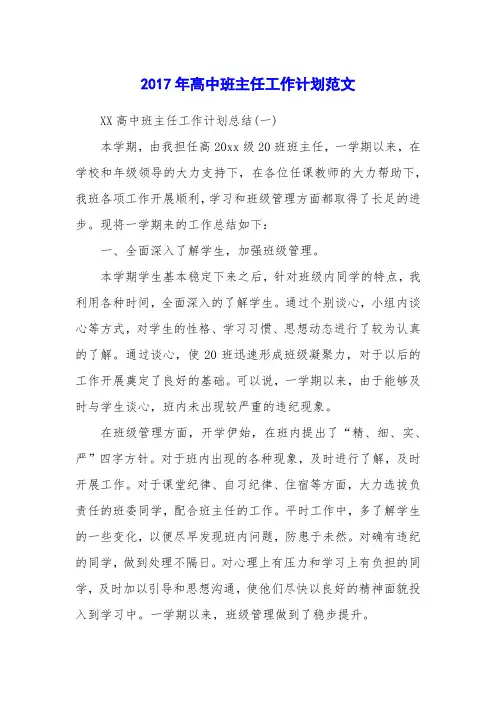 2017 年高中班主任工作计划范文

XX 高中班主任工作计划总结(一)

本学期，由我担任高 20xx 级 20 班班主任，一学期以来，在学校和年级领导的大力支持下，在各位任课教师的大力帮助下，我班各项工作开展顺利，学习和班级管理方面都取得了长足的进步。现将一学期来的工作总结如下：

一、全面深入了解学生，加强班级管理。

本学期学生基本稳定下来之后，针对班级内同学的特点，我利用各种时间，全面深入的了解学生。通过个别谈心，小组内谈心等方式，对学生的性格、学习习惯、思想动态进行了较为认真的了解。通过谈心，使 20 班迅速形成班级凝聚力，对于以后的工作开展奠定了良好的基础。可以说，一学期以来，由于能够及时与学生谈心，班内未出现较严重的违纪现象。

在班级管理方面，开学伊始，在班内提出了“精、细、实、严”四字方针。对于班内出现的各种现象，及时进行了解，及时开展工作。对于课堂纪律、自习纪律、住宿等方面，大力选拔负责任的班委同学，配合班主任的工作。平时工作中，多了解学生的一些变化，以便尽早发现班内问题，防患于未然。对确有违纪的同学，做到处理不隔日。对心理上有压力和学习上有负担的同学，及时加以引导和思想沟通，使他们尽快以良好的精神面貌投入到学习中。一学期以来，班级管理做到了稳步提升。